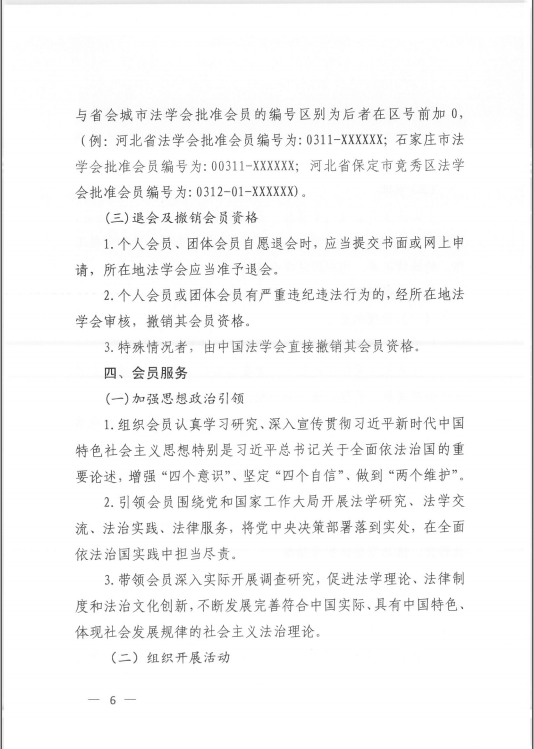 与省会城市法学会批准会员的编号区别为后者在区号前加 0，（例：河北省法学会批准会员编号为：0311-XXXXXX；石家庄市法学会批准会员编号为：00311-XXXXXX；河北省保定市竞秀区法学会批准会员编号为：0312-01-XXXXXX）。

（三）退会及撤销会员资格

1. 个人会员、团体会员自愿退会时，应当提交书面或网上申请，所在地法学会应当准予退会。

2. 个人会员或团体会员有严重违纪违法行为的，经所在地法学会审核，撤销其会员资格。

3. 特殊情况者，由中国法学会直接撤销其会员资格。

四、会员服务

（一）加强思想政治引领

1. 组织会员认真学习研究、深入宣传贯彻习近平新时代中国特色社会主义思想特别是习近平总书记关于全面依法治国的重要论述，增强“四个意识”、坚定“四个自信”、做到“两个维护”。

2. 引领会员围绕党和国家工作大局开展法学研究、法学交流、法治实践、法律服务，将党中央决策部署落到实处，在全面依法治国实践中担当尽责。

3. 带领会员深入实际开展调查研究，促进法学理论、法律制度和法治文化创新，不断发展完善符合中国实际、具有中国特色、体现社会发展规律的社会主义法治理论。

（二）组织开展活动

— 6 —